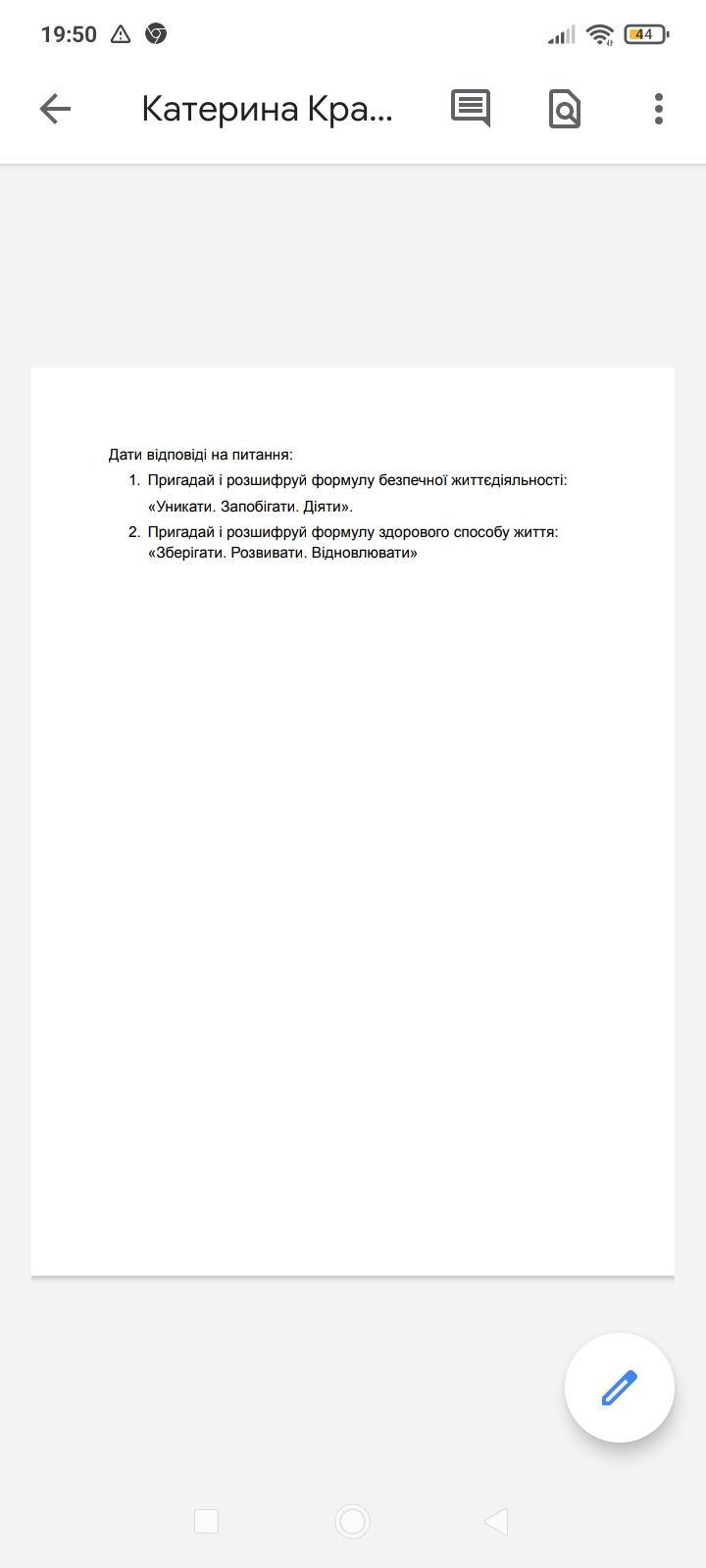 19:50

44

Катерина Кра...

Дати відповіді на питання:

1. Пригадай і розшифруй формулу безпечної життєдіяльності: «Уникати. Запобігати. Діяти».
2. Пригадай і розшифруй формулу здорового способу життя: «Зберігати. Розвивати. Відновлювати»